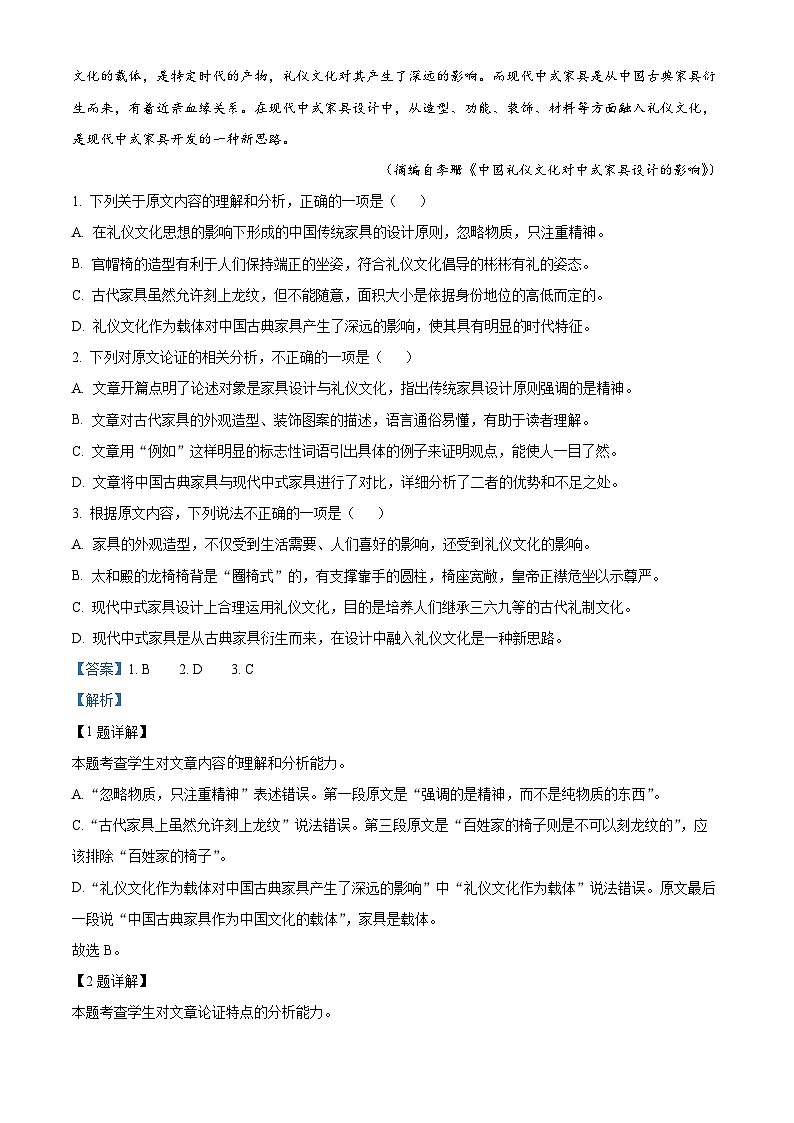 文化的载体，是特定时代的产物，礼仪文化对其产生了深远的影响。而现代中式家具是从中国古典家具衍生而来，有着近亲血缘关系。在现代中式家具设计中，从造型、功能、装饰、材料等方面融入礼仪文化，是现代中式家具开发的一种新思路。

（摘编自李雕《中国礼仪文化对中式家具设计的影响》）

1. 下列关于原文内容的理解和分析，正确的一项是（　　）

A. 在礼仪文化思想的影响下形成的中国传统家具的设计原则，忽略物质，只注重精神。

B. 官帽椅的造型有利于人们保持端正的坐姿，符合礼仪文化倡导的彬彬有礼的姿态。

C. 古代家具虽然允许刻上龙纹，但不能随意，面积大小是依据身份地位的高低而定的。

D. 礼仪文化作为载体对中国古典家具产生了深远的影响，使其具有明显的时代特征。

2. 下列对原文论证的相关分析，不正确的一项是（　　）

A. 文章开篇点明了论述对象是家具设计与礼仪文化，指出传统家具设计原则强调的是精神。

B. 文章对古代家具的外观造型、装饰图案的描述，语言通俗易懂，有助于读者理解。

C. 文章用“例如”这样明显的标志性词语引出具体的例子来证明观点，能使人一目了然。

D. 文章将中国古典家具与现代中式家具进行了对比，详细分析了二者的优势和不足之处。

3. 根据原文内容，下列说法不正确的一项是（　　）

A. 家具的外观造型，不仅受到生活需要、人们喜好的影响，还受到礼仪文化的影响。

B. 太和殿的龙椅椅背是“圈椅式”的，有支撑靠手的圆柱，椅座宽敞，皇帝正襟危坐以示尊严。

C. 现代中式家具设计上合理运用礼仪文化，目的是培养人们继承三六九等的古代礼制文化。

D. 现代中式家具是从古典家具衍生而来，在设计中融入礼仪文化是一种新思路。

【答案】1. B　　2. D　　3. C

【解析】

【1题详解】

本题考查学生对文章内容的理解和分析能力。

A. “忽略物质，只注重精神”表述错误。第一段原文是“强调的是精神，而不是纯物质的东西”。

C. “古代家具上虽然允许刻上龙纹”说法错误。第三段原文是“百姓家的椅子则是不可以刻龙纹的”，应该排除“百姓家的椅子”。

D. “礼仪文化作为载体对中国古典家具产生了深远的影响”中“礼仪文化作为载体”说法错误。原文最后一段说“中国古典家具作为中国文化的载体”，家具是载体。

故选 B。

【2题详解】

本题考查学生对文章论证特点的分析能力。